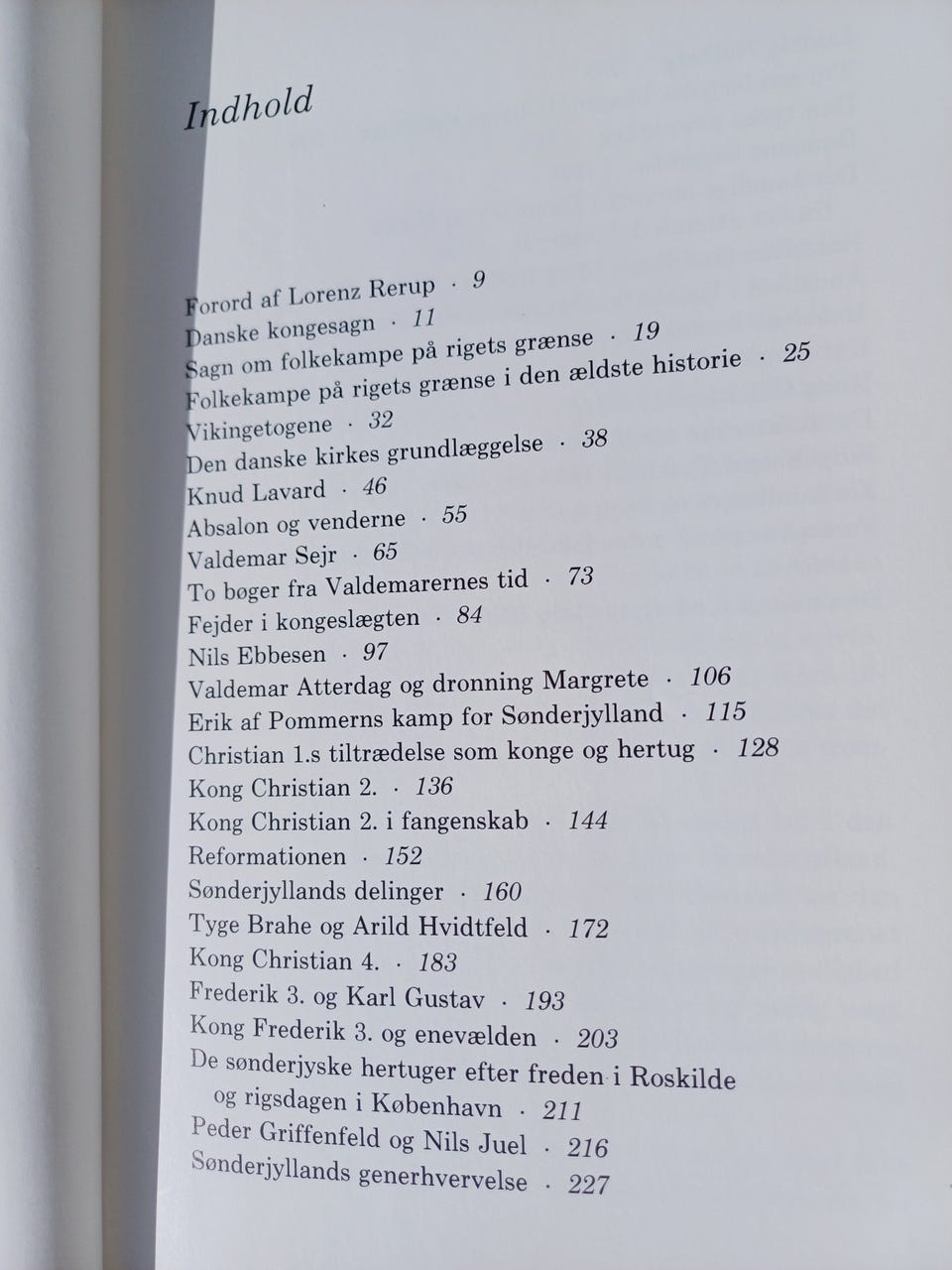 Indhold

Forord af Lorenz Rerup · 9
Danske kongesagn · 11
Sagn om folkekampe på rigets grænse · 19
Folkekampe på rigets grænse i den ældste historie · 25
Vikingetogene · 32
Den danske kirkes grundlæggelse · 38
Knud Lavard · 46
Absalon og venderne · 55
Valdemar Sejr · 65
To bøger fra Valdemarernes tid · 73
Fejder i kongeslægten · 84
Nils Ebbesen · 97
Valdemar Atterdag og dronning Margrete · 106
Erik af Pommerns kamp for Sønderjylland · 115
Christian 1.s tiltrædelse som konge og hertug · 128
Kong Christian 2. · 136
Kong Christian 2. i fangenskab · 144
Reformationen · 152
Sønderjyllands delinger · 160
Tyge Brahe og Arild Hvidtfeld · 172
Kong Christian 4. · 183
Frederik 3. og Karl Gustav · 193
Kong Frederik 3. og enevælden · 203
De sønderjyske hertuger efter freden i Roskilde og rigsdagen i København · 211
Peder Griffenfeld og Nils Juel · 216
Sønderjyllands generhvervelse · 227